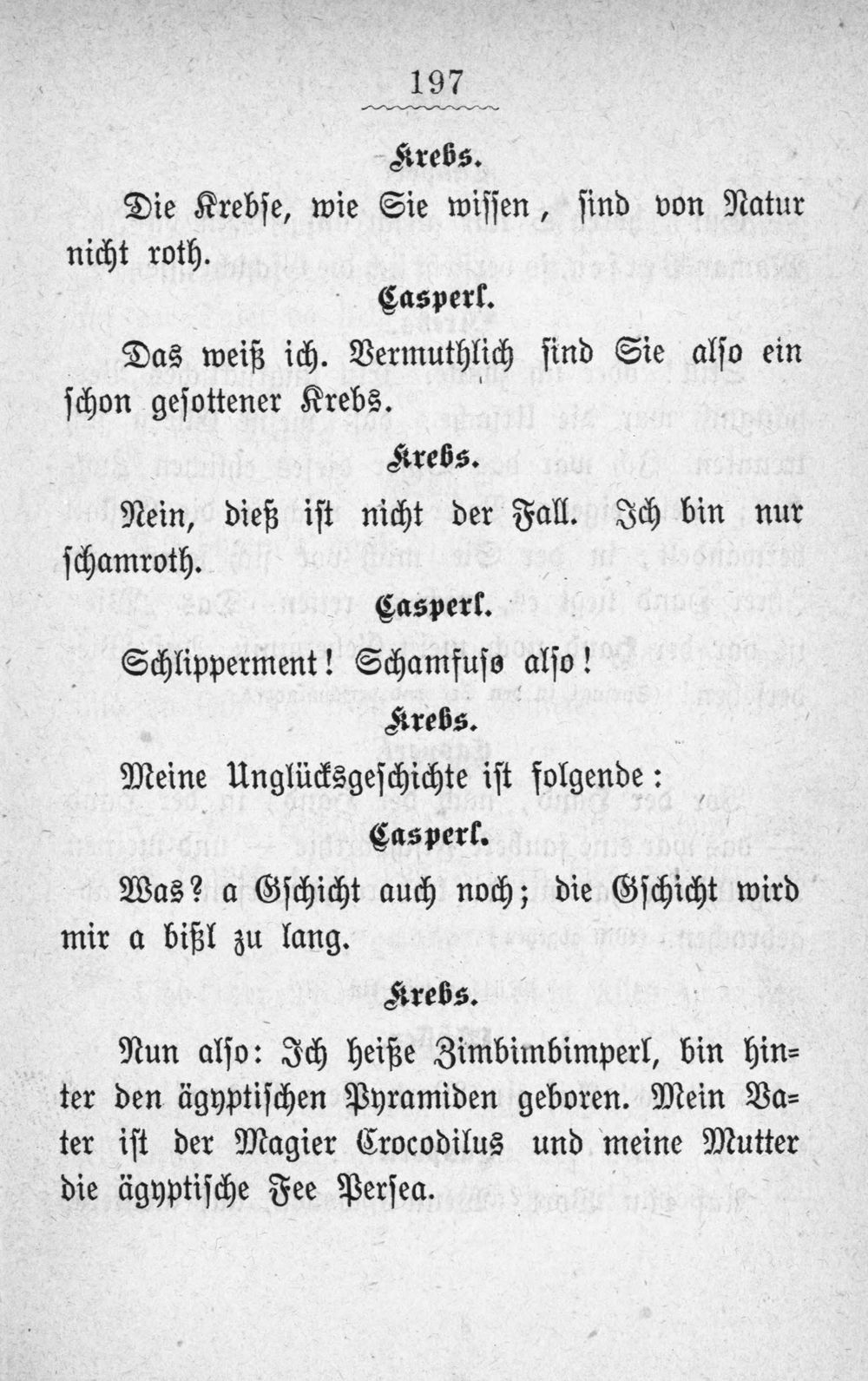 197

Krebs.

Die Krebse, wie Sie wissen, sind von Natur nicht roth.

Casperl.

Das weiß ich. Vermuthlich sind Sie also ein schon gesottener Krebs.

Krebs.

Nein, dieß ist nicht der Fall. Ich bin nur schamroth.

Casperl.

Schlipperment! Schamfuso also!

Krebs.

Meine Unglücksgeschichte ist folgende:

Casperl.

Was? a Gschicht auch noch; die Gschicht wird mir a bißl zu lang.

Krebs.

Nun also: Ich heiße Zimbimbimperl, bin hinter den ägyptischen Pyramiden geboren. Mein Vater ist der Magier Crocodilus und meine Mutter die ägyptische Fee Persea.